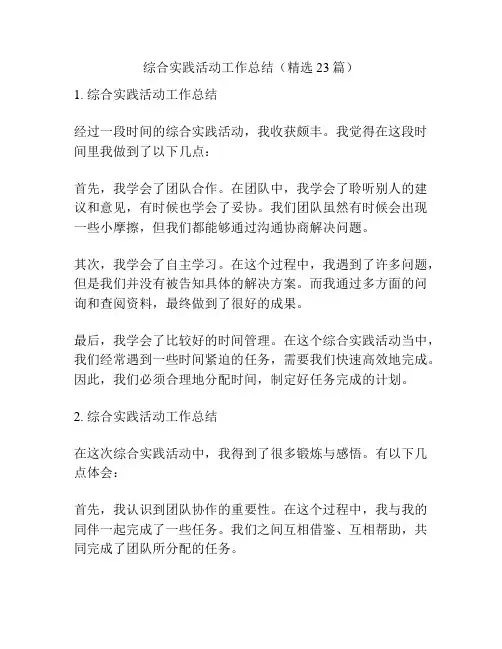 综合实践活动工作总结（精选 23 篇）

1. 综合实践活动工作总结

经过一段时间的综合实践活动，我收获颇丰。我觉得在这段时间里我做到了以下几点：

首先，我学会了团队合作。在团队中，我学会了聆听别人的建议和意见，有时候也学会了妥协。我们团队虽然有时候会出现一些小摩擦，但我们都能够通过沟通协商解决问题。

其次，我学会了自主学习。在这个过程中，我遇到了许多问题，但是我们并没有被告知具体的解决方案。而我通过多方面的问询和查阅资料，最终做到了很好的成果。

最后，我学会了比较好的时间管理。在这个综合实践活动当中，我们经常遇到一些时间紧迫的任务，需要我们快速高效地完成。因此，我们必须合理地分配时间，制定好任务完成的计划。

2. 综合实践活动工作总结

在这次综合实践活动中，我得到了很多锻炼与感悟。有以下几点体会：

首先，我认识到团队协作的重要性。在这个过程中，我与我的同伴一起完成了一些任务。我们之间互相借鉴、互相帮助，共同完成了团队所分配的任务。